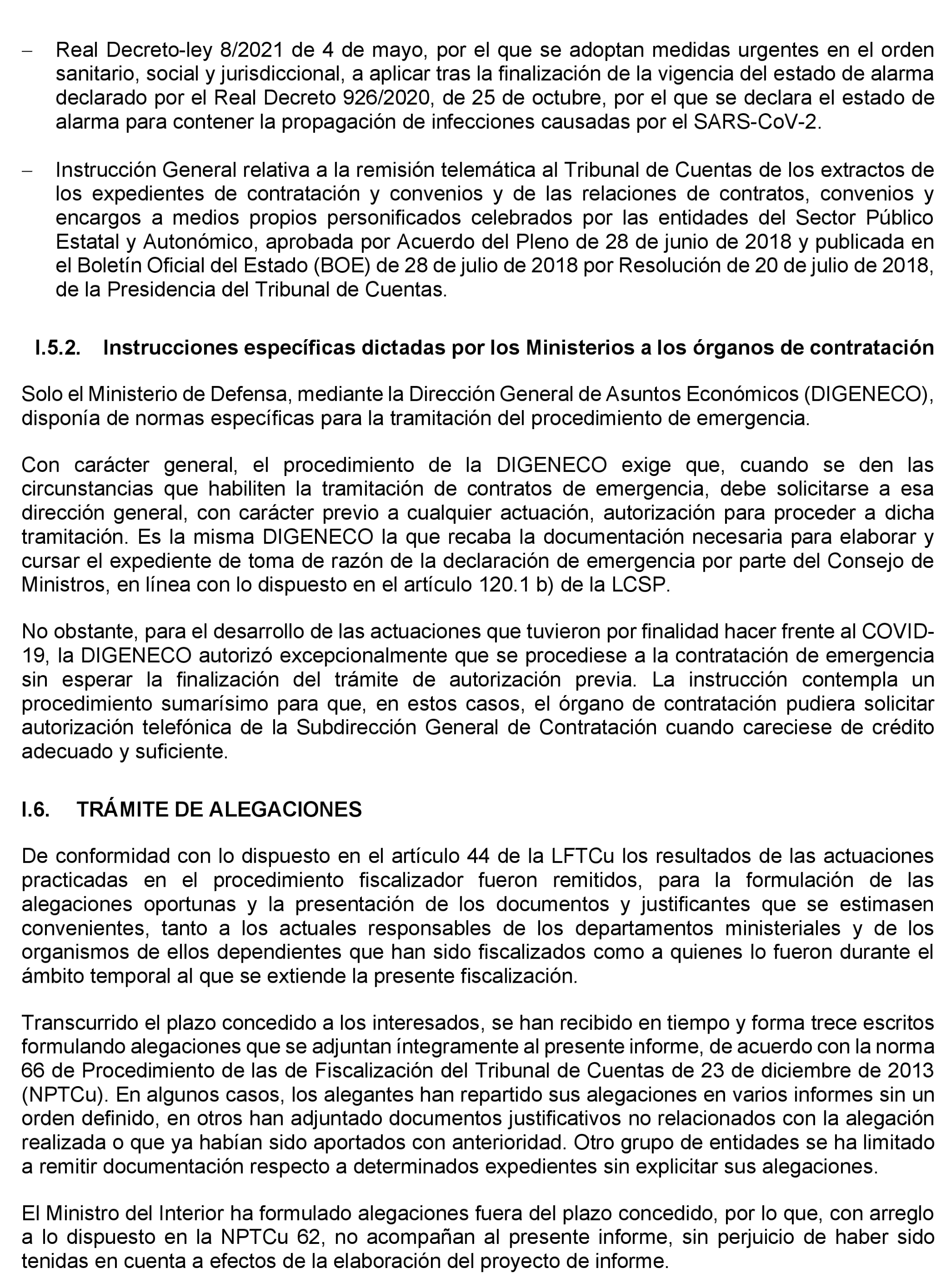 – Real Decreto-ley 8/2021 de 4 de mayo, por el que se adoptan medidas urgentes en el orden sanitario, social y jurisdiccional, a aplicar tras la finalización de la vigencia del estado de alarma declarado por el Real Decreto 926/2020, de 25 de octubre, por el que se declara el estado de alarma para contener la propagación de infecciones causadas por el SARS-CoV-2.

– Instrucción General relativa a la remisión telemática al Tribunal de Cuentas de los extractos de los expedientes de contratación y convenios y de las relaciones de contratos, convenios y encargos a medios propios personificados celebrados por las entidades del Sector Público Estatal y Autonómico, aprobada por Acuerdo del Pleno de 28 de junio de 2018 y publicada en el Boletín Oficial del Estado (BOE) de 28 de julio de 2018 por Resolución de 20 de julio de 2018, de la Presidencia del Tribunal de Cuentas.

I.5.2. Instrucciones específicas dictadas por los Ministerios a los órganos de contratación

Solo el Ministerio de Defensa, mediante la Dirección General de Asuntos Económicos (DIGENECO), disponía de normas específicas para la tramitación del procedimiento de emergencia.

Con carácter general, el procedimiento de la DIGENECO exige que, cuando se den las circunstancias que habiliten la tramitación de contratos de emergencia, debe solicitarse a esa dirección general, con carácter previo a cualquier actuación, autorización para proceder a dicha tramitación. Es la misma DIGENECO la que recaba la documentación necesaria para elaborar y cursar el expediente de toma de razón de la declaración de emergencia por parte del Consejo de Ministros, en línea con lo dispuesto en el artículo 120.1 b) de la LCSP.

No obstante, para el desarrollo de las actuaciones que tuvieron por finalidad hacer frente al COVID-19, la DIGENECO autorizó excepcionalmente que se procediese a la contratación de emergencia sin esperar la finalización del trámite de autorización previa. La instrucción contempla un procedimiento sumarísimo para que, en estos casos, el órgano de contratación pudiera solicitar autorización telefónica de la Subdirección General de Contratación cuando careciese de crédito adecuado y suficiente.

I.6. TRÁMITE DE ALEGACIONES

De conformidad con lo dispuesto en el artículo 44 de la LFTCu los resultados de las actuaciones practicadas en el procedimiento fiscalizador fueron remitidos, para la formulación de las alegaciones oportunas y la presentación de los documentos y justificantes que se estimasen convenientes, tanto a los actuales responsables de los departamentos ministeriales y de los organismos de ellos dependientes que han sido fiscalizados como a quienes lo fueron durante el ámbito temporal al que se extiende la presente fiscalización.

Transcurrido el plazo concedido a los interesados, se han recibido en tiempo y forma trece escritos formulando alegaciones que se adjuntan íntegramente al presente informe, de acuerdo con la norma 66 de Procedimiento de las de Fiscalización del Tribunal de Cuentas de 23 de diciembre de 2013 (NPTCu). En algunos casos, los alegantes han repartido sus alegaciones en varios informes sin un orden definido, en otros han adjuntado documentos justificativos no relacionados con la alegación realizada o que ya habían sido aportados con anterioridad. Otro grupo de entidades se ha limitado a remitir documentación respecto a determinados expedientes sin explicitar sus alegaciones.

El Ministro del Interior ha formulado alegaciones fuera del plazo concedido, por lo que, con arreglo a lo dispuesto en la NPTCu 62, no acompañan al presente informe, sin perjuicio de haber sido tenidas en cuenta a efectos de la elaboración del proyecto de informe.